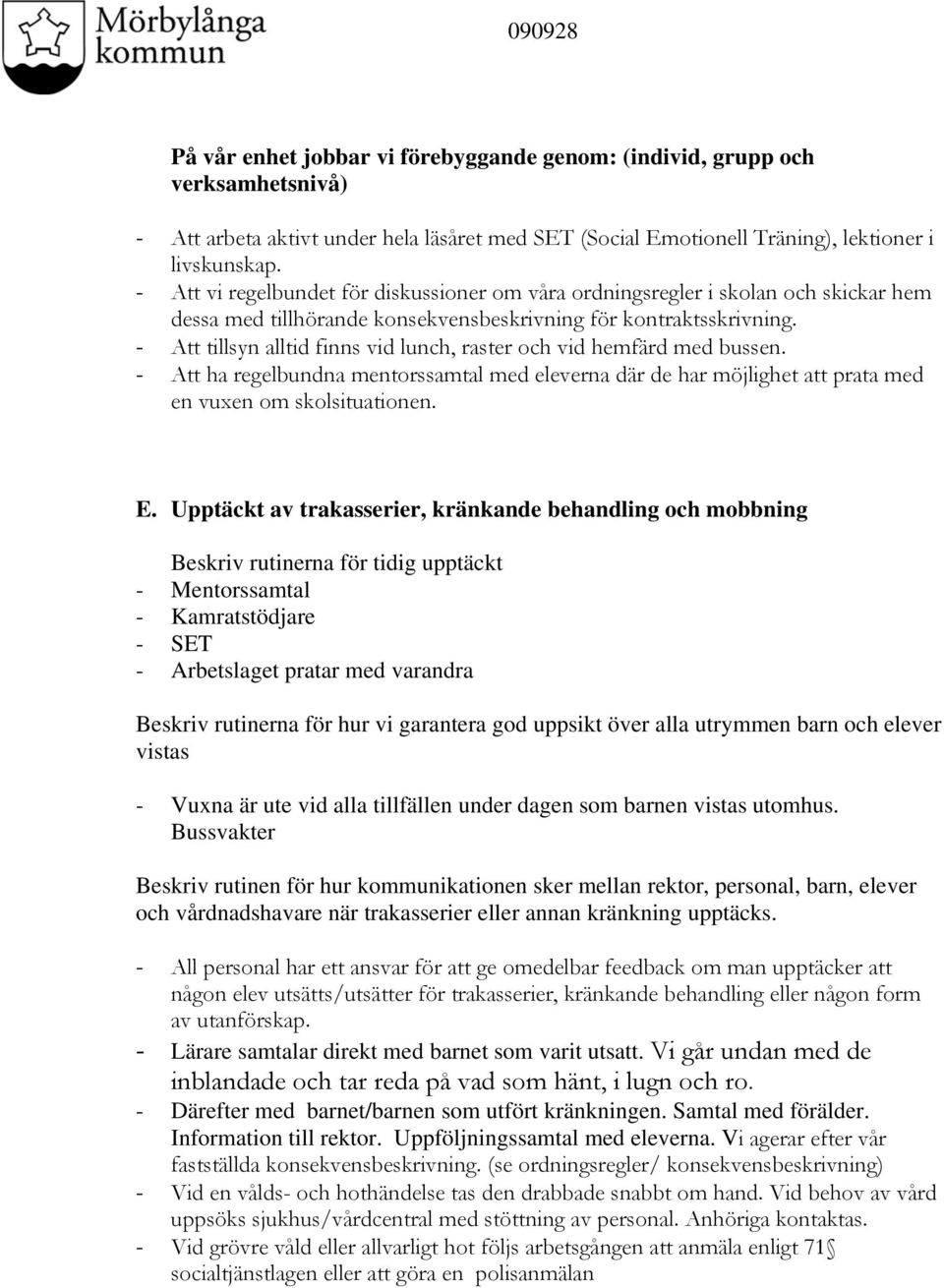 Mörbylånga kommun

090928

På vår enhet jobbar vi förebyggande genom: (individ, grupp och verksamhetsnivå)

- Att arbeta aktivt under hela läsåret med SET (Social Emotionell Träning), lektioner i livskunskap.
- Att vi regelbundet för diskussioner om våra ordningsregler i skolan och skickar hem dessa med tillhörande konsekvensbeskrivning för kontraktsskrivning.
- Att tillsyn alltid finns vid lunch, raster och vid hemfärd med bussen.
- Att ha regelbundna mentorssamtal med eleverna där de har möjlighet att prata med en vuxen om skolsituationen.

E. Upptäckt av trakasserier, kränkande behandling och mobbning

Beskriv rutinerna för tidig upptäckt
- Mentorssamtal
- Kamratstödjare
- SET
- Arbetslaget pratar med varandra

Beskriv rutinerna för hur vi garantera god uppsikt över alla utrymmen barn och elever vistas

- Vuxna är ute vid alla tillfällen under dagen som barnen vistas utomhus. Bussvakter

Beskriv rutinen för hur kommunikationen sker mellan rektor, personal, barn, elever och vårdnadshavare när trakasserier eller annan kränkning upptäcks.

- All personal har ett ansvar för att ge omedelbar feedback om man upptäcker att någon elev utsätts/utsätter för trakasserier, kränkande behandling eller någon form av utanförskap.
- Lärare samtalar direkt med barnet som varit utsatt. Vi går undan med de inblandade och tar reda på vad som hänt, i lugn och ro.
- Därefter med barnet/barnen som utfört kränkningen. Samtal med förälder. Information till rektor. Uppföljningssamtal med eleverna. Vi agerar efter vår fastställda konsekvensbeskrivning. (se ordningsregler/ konsekvensbeskrivning)
- Vid en vålds- och hothändelse tas den drabbade snabbt om hand. Vid behov av vård uppsöks sjukhus/vårdcentral med stöttning av personal. Anhöriga kontaktas.
- Vid grövre våld eller allvarligt hot följs arbetsgången att anmäla enligt 71§ socialtjänstlagen eller att göra en polisanmälan